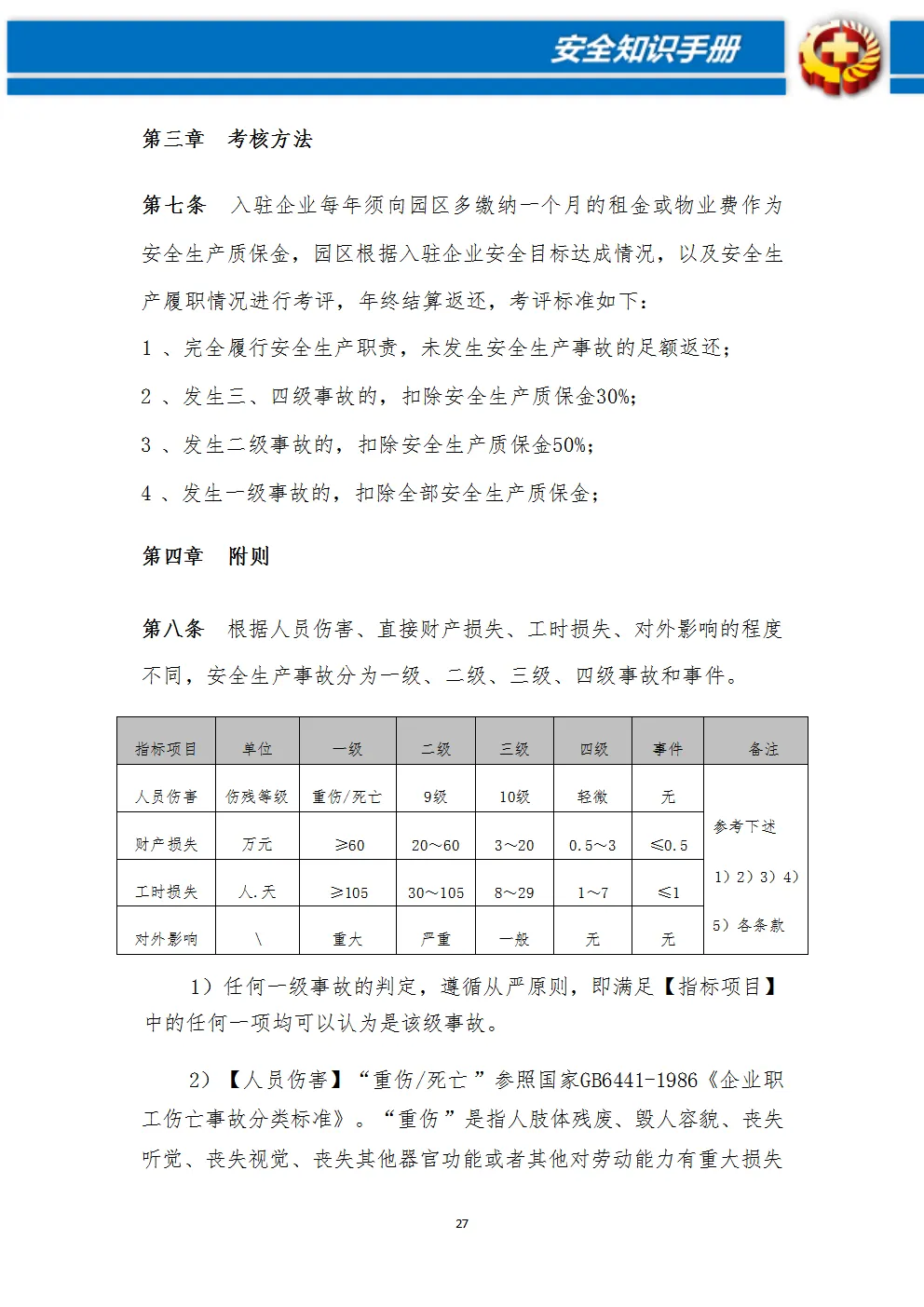 安全知识手册

第三章　考核方法

第七条　入驻企业每年须向园区多缴纳一个月的租金或物业费作为安全生产质保金，园区根据入驻企业安全目标达成情况，以及安全生产履职情况进行考评，年终结算返还，考评标准如下：

1 、完全履行安全生产职责，未发生安全生产事故的足额返还；

2 、发生三、四级事故的，扣除安全生产质保金30%；

3 、发生二级事故的，扣除安全生产质保金50%；

4 、发生一级事故的，扣除全部安全生产质保金；

第四章　附则

第八条　根据人员伤害、直接财产损失、工时损失、对外影响的程度不同，安全生产事故分为一级、二级、三级、四级事故和事件。

| 指标项目 | 单位 | 一级 | 二级 | 三级 | 四级 | 事件 | 备注 |
|---|---|---|---|---|---|---|---|
| 人员伤害 | 伤残等级 | 重伤/死亡 | 9级 | 10级 | 轻微 | 无 | 参考下述 1）2）3）4）5）各条款 |
| 财产损失 | 万元 | ≥60 | 20～60 | 3～20 | 0.5～3 | ≤0.5 | |
| 工时损失 | 人.天 | ≥105 | 30～105 | 8～29 | 1～7 | ≤1 | |
| 对外影响 | \ | 重大 | 严重 | 一般 | 无 | 无 | |

1）任何一级事故的判定，遵循从严原则，即满足【指标项目】中的任何一项均可以认为是该级事故。

2）【人员伤害】“重伤/死亡”参照国家GB6441-1986《企业职工伤亡事故分类标准》。“重伤”是指人肢体残废、毁人容貌、丧失听觉、丧失视觉、丧失其他器官功能或者其他对劳动能力有重大损失

27